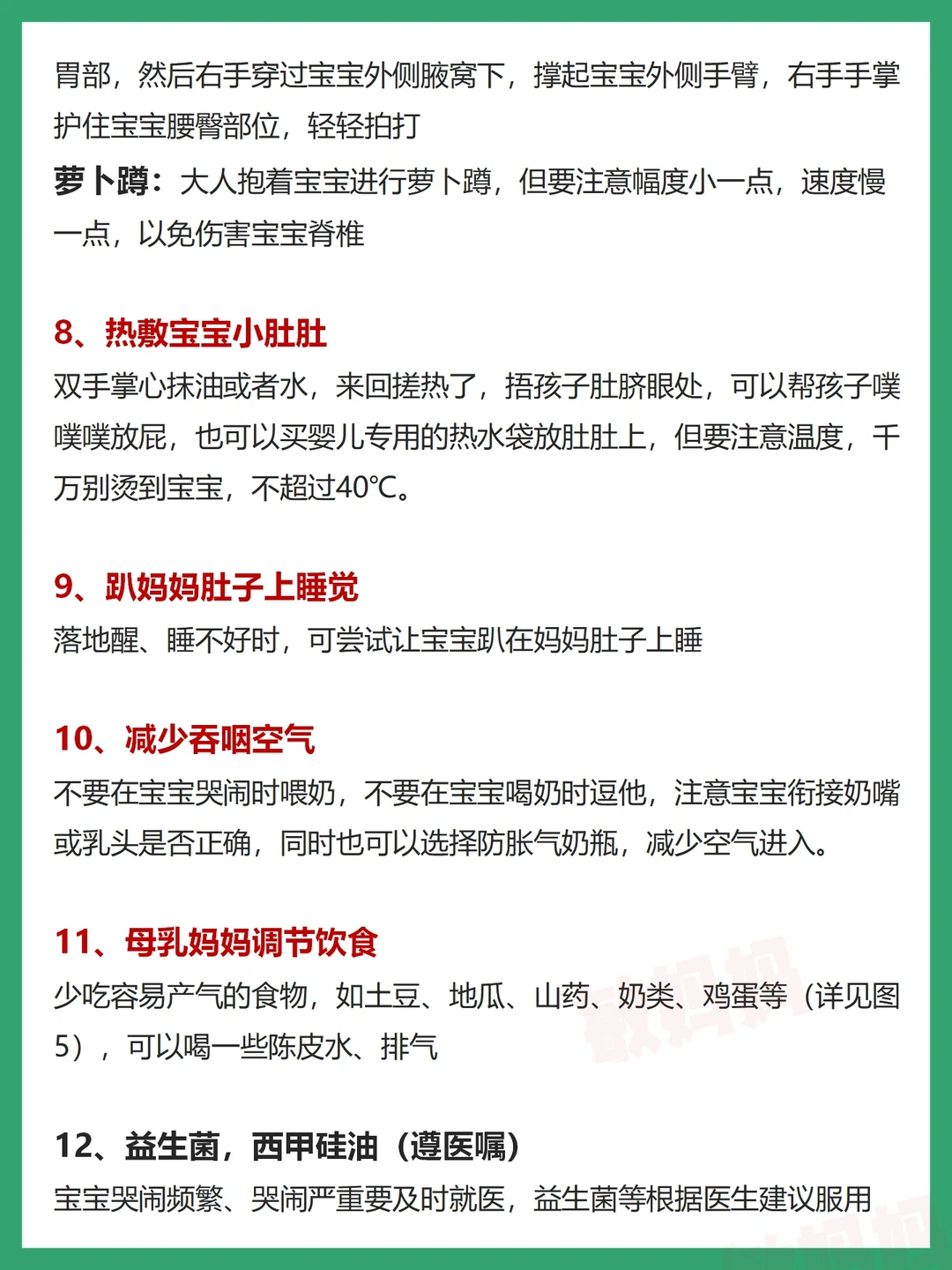 胃部，然后右手穿过宝宝外侧腋窝下，撑起宝宝外侧手臂，右手手掌护住宝宝腰臀部位，轻轻拍打

萝卜蹲：大人抱着宝宝进行萝卜蹲，但要注意幅度小一点，速度慢一点，以免伤害宝宝脊椎

8、热敷宝宝小肚肚

双手掌心抹油或者水，来回搓热了，捂孩子肚脐眼处，可以帮孩子噗噗噗放屁，也可以买婴儿专用的热水袋放肚肚上，但要注意温度，千万别烫到宝宝，不超过40℃。

9、趴妈妈肚子上睡觉

落地醒、睡不好时，可尝试让宝宝趴在妈妈肚子上睡

10、减少吞咽空气

不要在宝宝哭闹时喂奶，不要在宝宝喝奶时逗他，注意宝宝衔接奶嘴或乳头是否正确，同时也可以选择防胀气奶瓶，减少空气进入。

11、母乳妈妈调节饮食

少吃容易产气的食物，如土豆、地瓜、山药、奶类、鸡蛋等（详见图5），可以喝一些陈皮水、排气

12、益生菌，西甲硅油（遵医嘱）

宝宝哭闹频繁、哭闹严重要及时就医，益生菌等根据医生建议服用